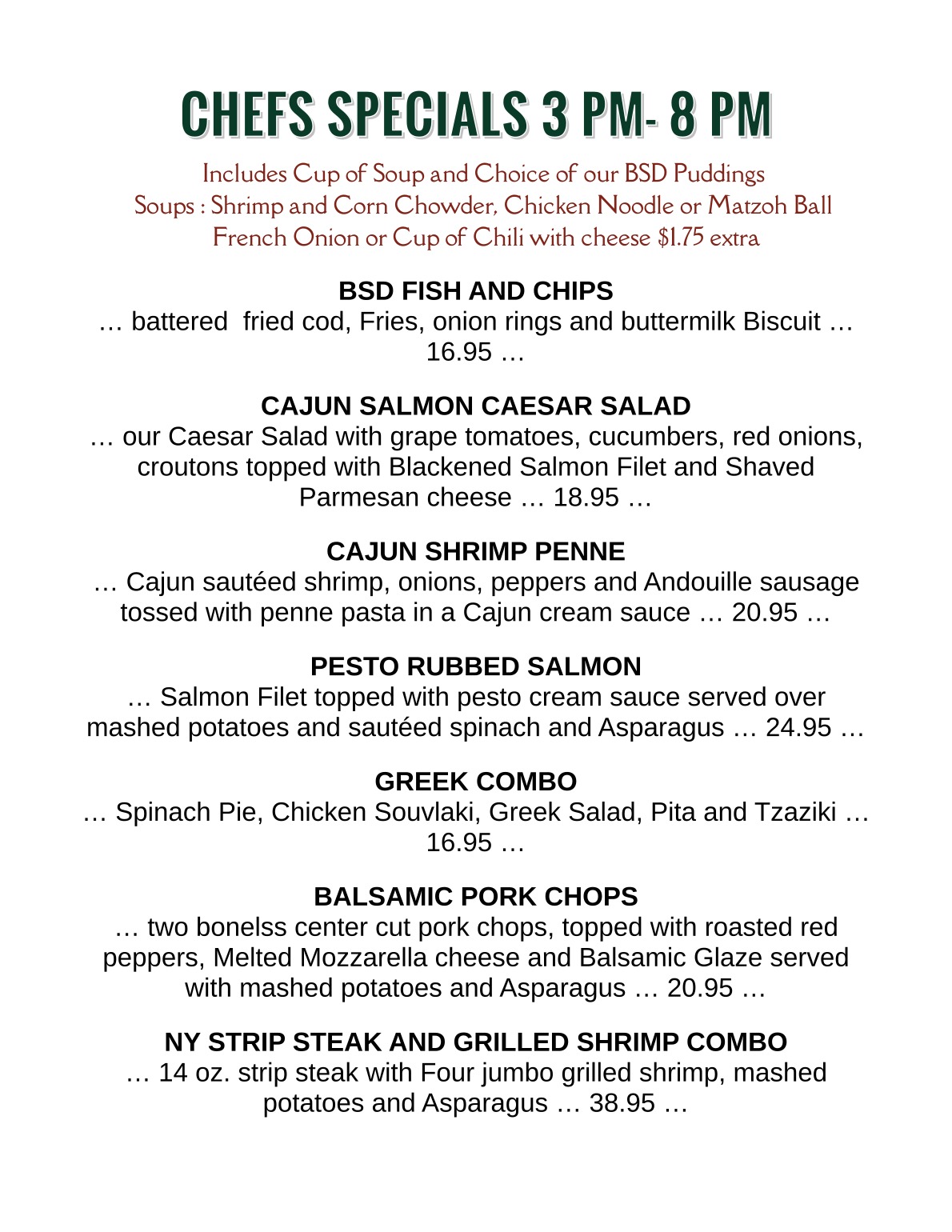 CHEFS SPECIALS 3 PM- 8 PM

Includes Cup of Soup and Choice of our BSD Puddings
Soups : Shrimp and Corn Chowder, Chicken Noodle or Matzoh Ball
French Onion or Cup of Chili with cheese $1.75 extra

BSD FISH AND CHIPS
… battered fried cod, Fries, onion rings and buttermilk Biscuit … 16.95 …

CAJUN SALMON CAESAR SALAD
… our Caesar Salad with grape tomatoes, cucumbers, red onions, croutons topped with Blackened Salmon Filet and Shaved Parmesan cheese … 18.95 …

CAJUN SHRIMP PENNE
… Cajun sautéed shrimp, onions, peppers and Andouille sausage tossed with penne pasta in a Cajun cream sauce … 20.95 …

PESTO RUBBED SALMON
… Salmon Filet topped with pesto cream sauce served over mashed potatoes and sautéed spinach and Asparagus … 24.95 …

GREEK COMBO
… Spinach Pie, Chicken Souvlaki, Greek Salad, Pita and Tzaziki … 16.95 …

BALSAMIC PORK CHOPS
… two bonelss center cut pork chops, topped with roasted red peppers, Melted Mozzarella cheese and Balsamic Glaze served with mashed potatoes and Asparagus … 20.95 …

NY STRIP STEAK AND GRILLED SHRIMP COMBO
… 14 oz. strip steak with Four jumbo grilled shrimp, mashed potatoes and Asparagus … 38.95 …